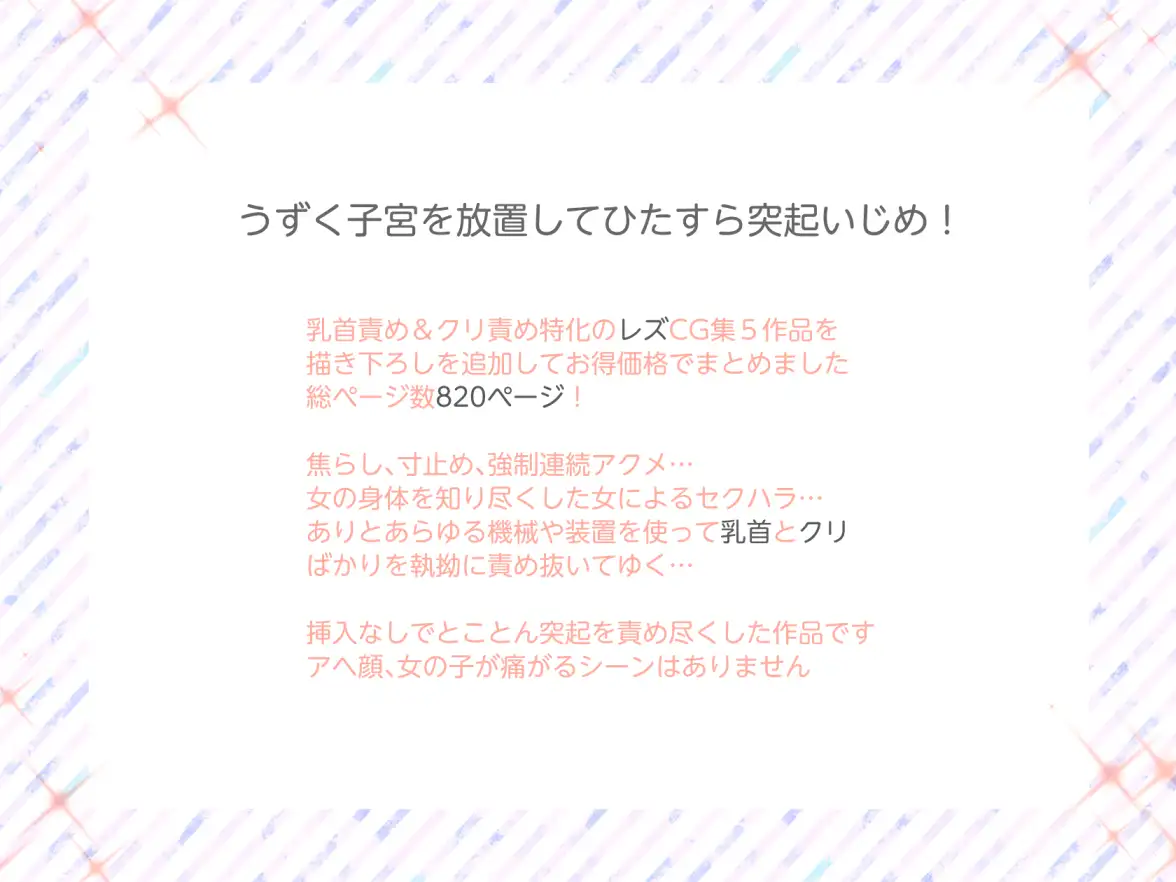 うずく子宮を放置してひたすら突起いじめ！

乳首責め＆クリ責め特化のレズCG集５作品を
描き下ろしを追加してお得価格でまとめました
総ページ数820ページ！

焦らし、寸止め、強制連続アクメ…
女の身体を知り尽くした女によるセクハラ…
ありとあらゆる機械や装置を使って乳首とクリ
ばかりを執拗に責め抜いてゆく…

挿入なしでとことん突起を責め尽くした作品です
アヘ顔、女の子が痛がるシーンはありません